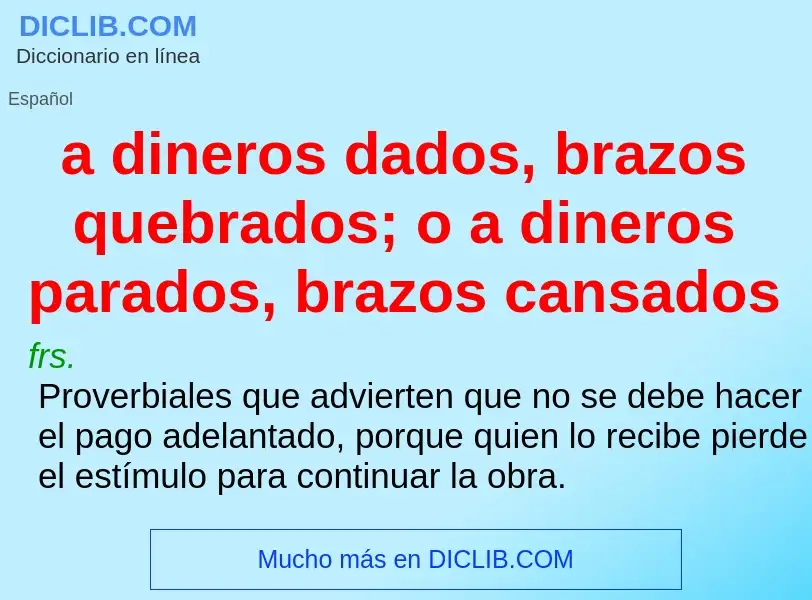 DICLIB.COM
Diccionario en línea

Español

a dineros dados, brazos quebrados; o a dineros parados, brazos cansados

frs.

Proverbiales que advierten que no se debe hacer el pago adelantado, porque quien lo recibe pierde el estímulo para continuar la obra.

Mucho más en DICLIB.COM